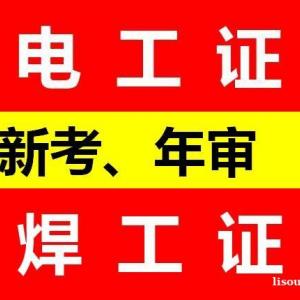 电工证

新考、年审

焊工证

lisou